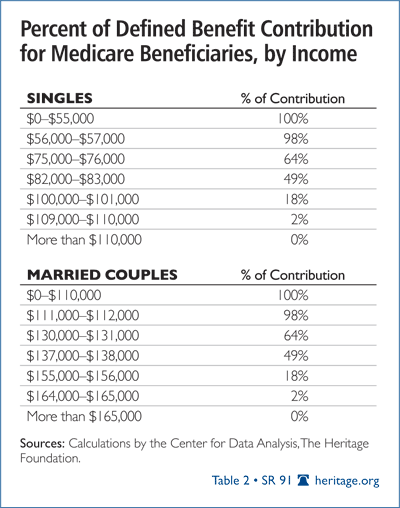 Percent of Defined Benefit Contribution for Medicare Beneficiaries, by Income

| SINGLES | % of Contribution |
|---|---|
| \$0–\$55,000 | 100% |
| \$56,000–\$57,000 | 98% |
| \$75,000–\$76,000 | 64% |
| \$82,000–\$83,000 | 49% |
| \$100,000–\$101,000 | 18% |
| \$109,000–\$110,000 | 2% |
| More than \$110,000 | 0% |

| MARRIED COUPLES | % of Contribution |
|---|---|
| \$0–\$110,000 | 100% |
| \$111,000–\$112,000 | 98% |
| \$130,000–\$131,000 | 64% |
| \$137,000–\$138,000 | 49% |
| \$155,000–\$156,000 | 18% |
| \$164,000–\$165,000 | 2% |
| More than \$165,000 | 0% |

Sources: Calculations by the Center for Data Analysis, The Heritage Foundation.

Table 2 • SR 91 heritage.org